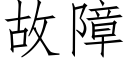 故障